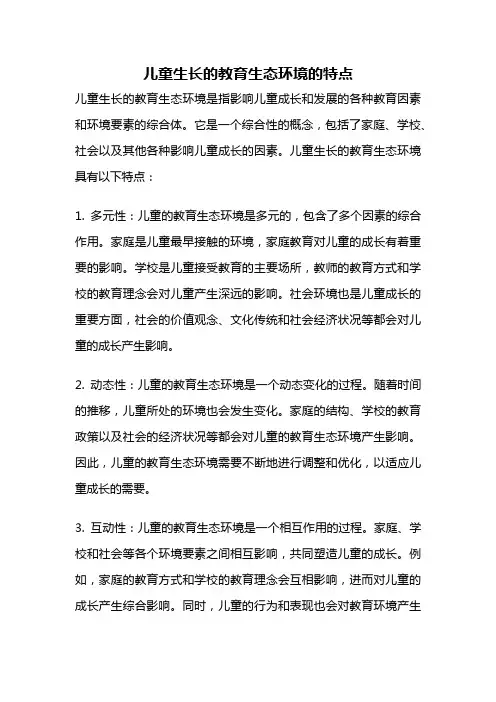 儿童生长的教育生态环境的特点

儿童生长的教育生态环境是指影响儿童成长和发展的各种教育因素和环境要素的综合体。它是一个综合性的概念，包括了家庭、学校、社会以及其他各种影响儿童成长的因素。儿童生长的教育生态环境具有以下特点：

1. 多元性：儿童的教育生态环境是多元的，包含了多个因素的综合作用。家庭是儿童最早接触的环境，家庭教育对儿童的成长有着重要的影响。学校是儿童接受教育的主要场所，教师的教育方式和学校的教育理念会对儿童产生深远的影响。社会环境也是儿童成长的重要方面，社会的价值观念、文化传统和社会经济状况等都会对儿童的成长产生影响。

2. 动态性：儿童的教育生态环境是一个动态变化的过程。随着时间的推移，儿童所处的环境也会发生变化。家庭的结构、学校的教育政策以及社会的经济状况等都会对儿童的教育生态环境产生影响。因此，儿童的教育生态环境需要不断地进行调整和优化，以适应儿童成长的需要。

3. 互动性：儿童的教育生态环境是一个相互作用的过程。家庭、学校和社会等各个环境要素之间相互影响，共同塑造儿童的成长。例如，家庭的教育方式和学校的教育理念会互相影响，进而对儿童的成长产生综合影响。同时，儿童的行为和表现也会对教育环境产生